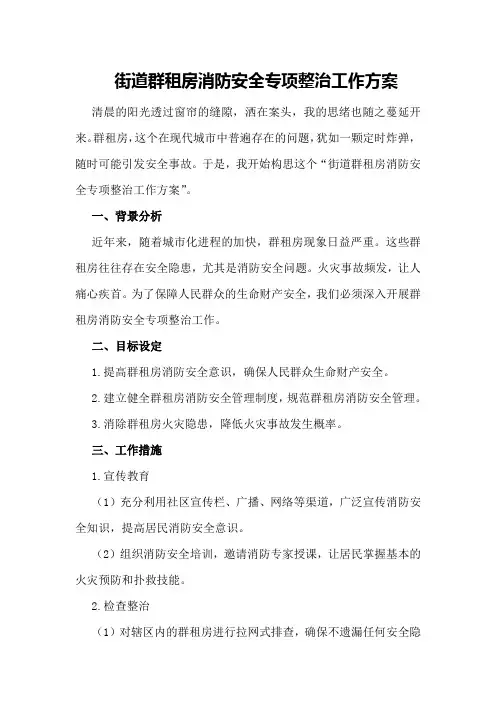 街道群租房消防安全专项整治工作方案

清晨的阳光透过窗帘的缝隙，洒在案头，我的思绪也随之蔓延开来。群租房，这个在现代城市中普遍存在的问题，犹如一颗定时炸弹，随时可能引发安全事故。于是，我开始构思这个“街道群租房消防安全专项整治工作方案”。

一、背景分析

近年来，随着城市化进程的加快，群租房现象日益严重。这些群租房往往存在安全隐患，尤其是消防安全问题。火灾事故频发，让人痛心疾首。为了保障人民群众的生命财产安全，我们必须深入开展群租房消防安全专项整治工作。

二、目标设定

1.提高群租房消防安全意识，确保人民群众生命财产安全。

2.建立健全群租房消防安全管理制度，规范群租房消防安全管理。

3.消除群租房火灾隐患，降低火灾事故发生概率。

三、工作措施

1.宣传教育

（1）充分利用社区宣传栏、广播、网络等渠道，广泛宣传消防安全知识，提高居民消防安全意识。

（2）组织消防安全培训，邀请消防专家授课，让居民掌握基本的火灾预防和扑救技能。

2.检查整治

（1）对辖区内的群租房进行拉网式排查，确保不遗漏任何安全隐